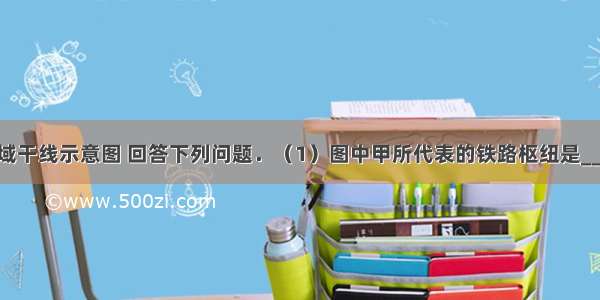 域干线示意图 回答下列问题．（1）图中甲所代表的铁路枢纽是__

©www.500zi.com